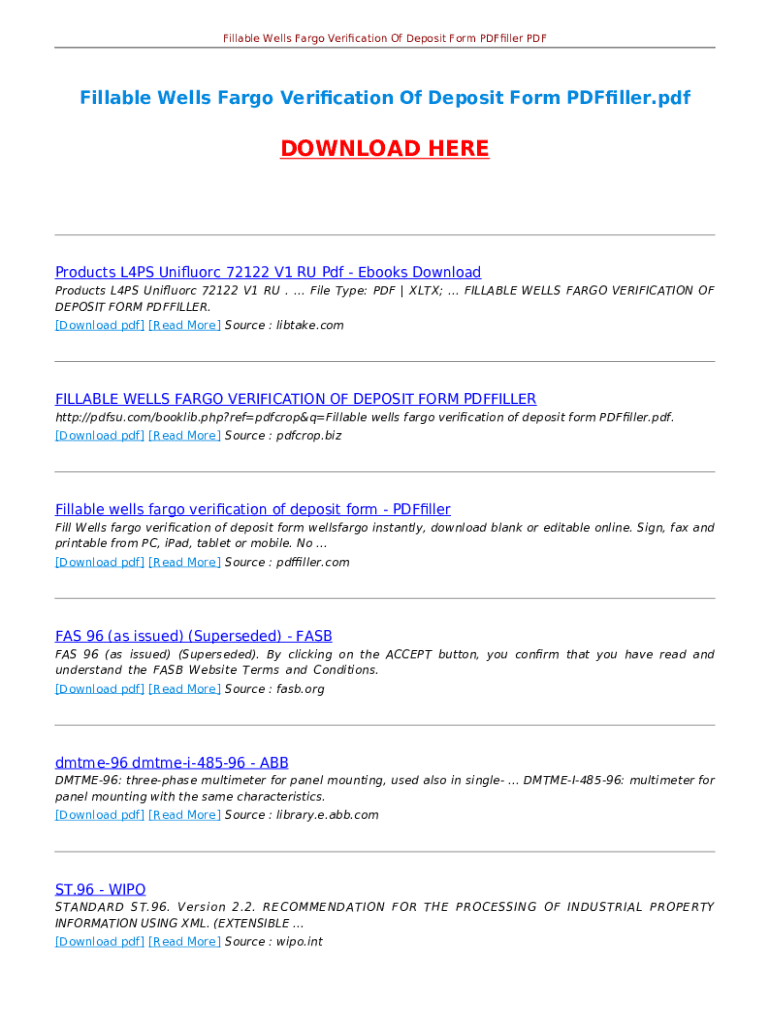 Fillable Wells Fargo Verification Of Deposit Form PDFfiller PDF

Fillable Wells Fargo Verification Of Deposit Form PDFfiller.pdf

DOWNLOAD HERE

Products L4PS Unifluorc 72122 V1 RU Pdf - Ebooks Download
Products L4PS Unifluorc 72122 V1 RU . ... File Type: PDF | XLTX; ... FILLABLE WELLS FARGO VERIFICATION OF DEPOSIT FORM PDFFILLER.
[Download pdf] [Read More] Source : libtake.com

FILLABLE WELLS FARGO VERIFICATION OF DEPOSIT FORM PDFFILLER
http://pdfsu.com/booklib.php?ref=pdfcrop&q=Fillable wells fargo verification of deposit form PDFfiller.pdf.
[Download pdf] [Read More] Source : pdfcrop.biz

Fillable wells fargo verification of deposit form - PDFfiller
Fill Wells fargo verification of deposit form wellsfargo instantly, download blank or editable online. Sign, fax and printable from PC, iPad, tablet or mobile. No ...
[Download pdf] [Read More] Source : pdffiller.com

FAS 96 (as issued) (Superseded) - FASB
FAS 96 (as issued) (Superseded). By clicking on the ACCEPT button, you confirm that you have read and understand the FASB Website Terms and Conditions.
[Download pdf] [Read More] Source : fasb.org

dmtme-96 dmtme-i-485-96 - ABB
DMTME-96: three-phase multimeter for panel mounting, used also in single- ... DMTME-I-485-96: multimeter for panel mounting with the same characteristics.
[Download pdf] [Read More] Source : library.e.abb.com

ST.96 - WIPO
STANDARD ST.96. Version 2.2. RECOMMENDATION FOR THE PROCESSING OF INDUSTRIAL PROPERTY INFORMATION USING XML. (EXTENSIBLE ...
[Download pdf] [Read More] Source : wipo.int